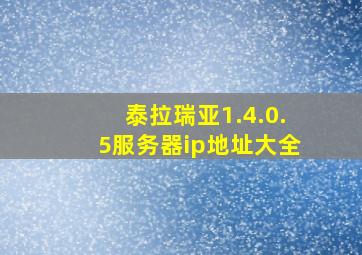 泰拉瑞亚1.4.0.5服务器ip地址大全